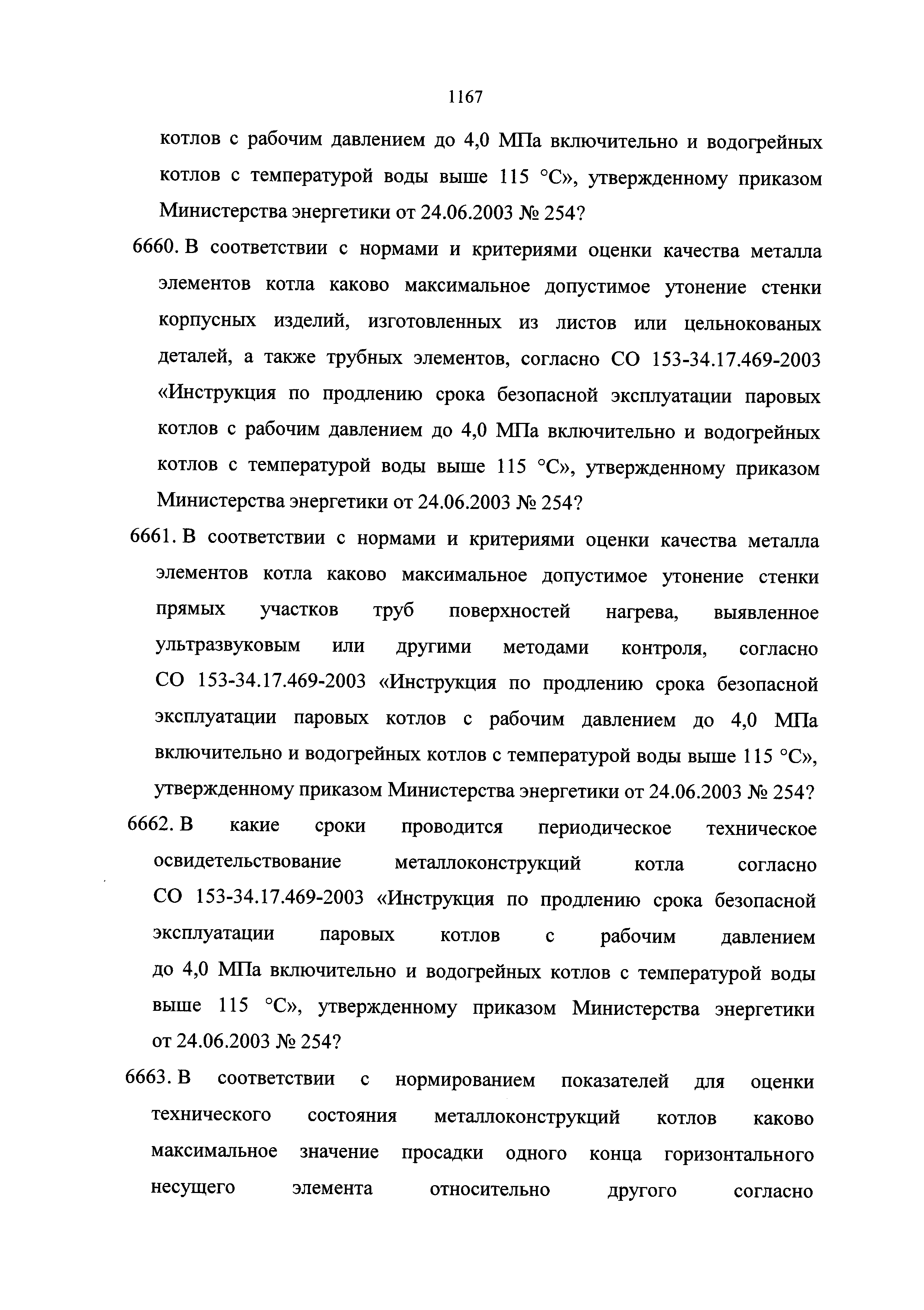 1167

котлов с рабочим давлением до 4,0 МПа включительно и водогрейных котлов с температурой воды выше 115 °С», утвержденному приказом Министерства энергетики от 24.06.2003 № 254?

6660. В соответствии с нормами и критериями оценки качества металла элементов котла каково максимальное допустимое утонение стенки корпусных изделий, изготовленных из листов или цельнокованых деталей, а также трубных элементов, согласно СО 153-34.17.469-2003 «Инструкция по продлению срока безопасной эксплуатации паровых котлов с рабочим давлением до 4,0 МПа включительно и водогрейных котлов с температурой воды выше 115 °С», утвержденному приказом Министерства энергетики от 24.06.2003 № 254?

6661. В соответствии с нормами и критериями оценки качества металла элементов котла каково максимальное допустимое утонение стенки прямых участков труб поверхностей нагрева, выявленное ультразвуковым или другими методами контроля, согласно СО 153-34.17.469-2003 «Инструкция по продлению срока безопасной эксплуатации паровых котлов с рабочим давлением до 4,0 МПа включительно и водогрейных котлов с температурой воды выше 115 °С», утвержденному приказом Министерства энергетики от 24.06.2003 № 254?

6662. В какие сроки проводится периодическое техническое освидетельствование металлоконструкций котла согласно СО 153-34.17.469-2003 «Инструкция по продлению срока безопасной эксплуатации паровых котлов с рабочим давлением до 4,0 МПа включительно и водогрейных котлов с температурой воды выше 115 °С», утвержденному приказом Министерства энергетики от 24.06.2003 № 254?

6663. В соответствии с нормированием показателей для оценки технического состояния металлоконструкций котлов каково максимальное значение просадки одного конца горизонтального несущего элемента относительно другого согласно